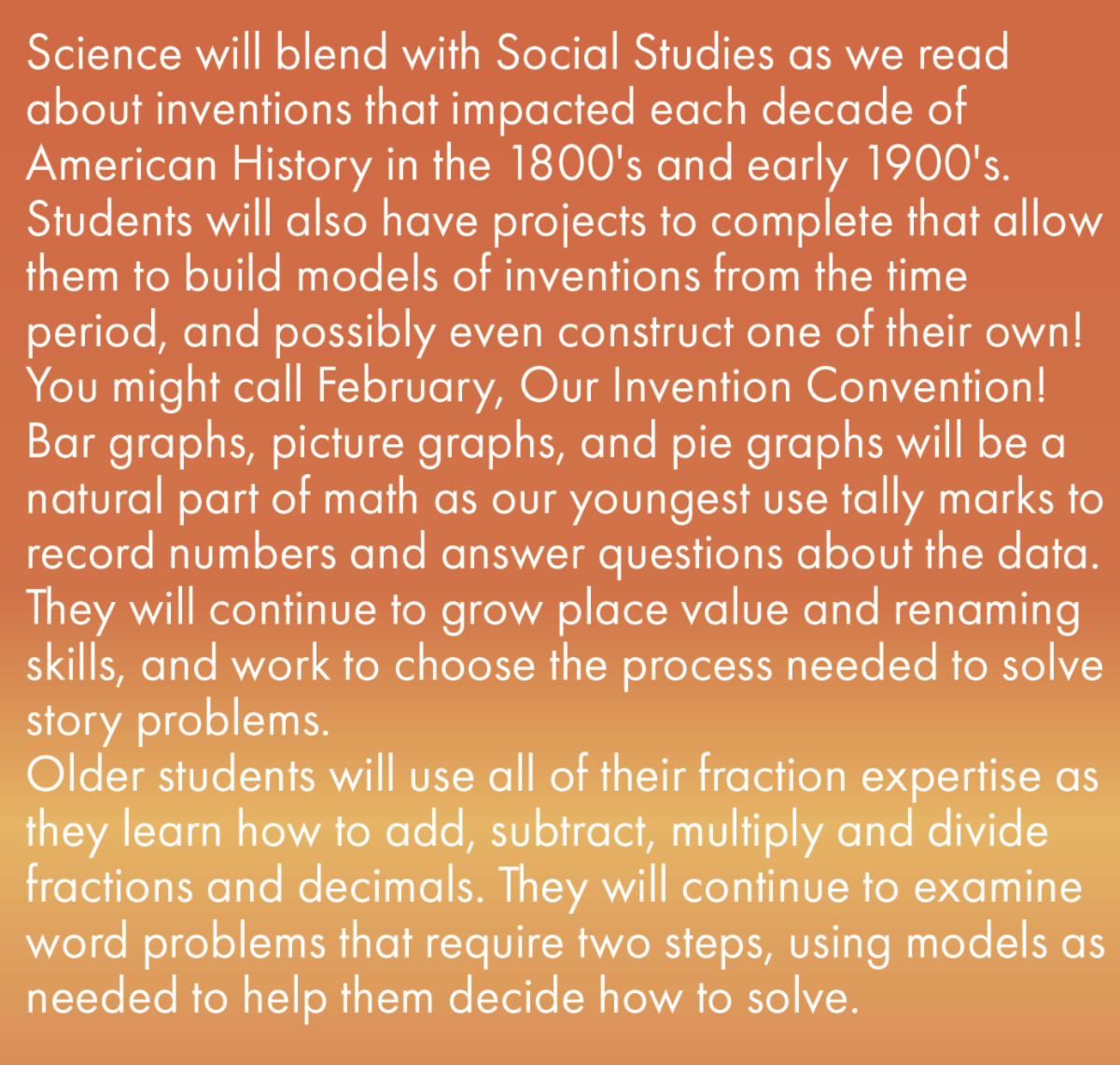 Science will blend with Social Studies as we read about inventions that impacted each decade of American History in the 1800's and early 1900's. Students will also have projects to complete that allow them to build models of inventions from the time period, and possibly even construct one of their own! You might call February, Our Invention Convention!
Bar graphs, picture graphs, and pie graphs will be a natural part of math as our youngest use tally marks to record numbers and answer questions about the data. They will continue to grow place value and renaming skills, and work to choose the process needed to solve story problems.
Older students will use all of their fraction expertise as they learn how to add, subtract, multiply and divide fractions and decimals. They will continue to examine word problems that require two steps, using models as needed to help them decide how to solve.